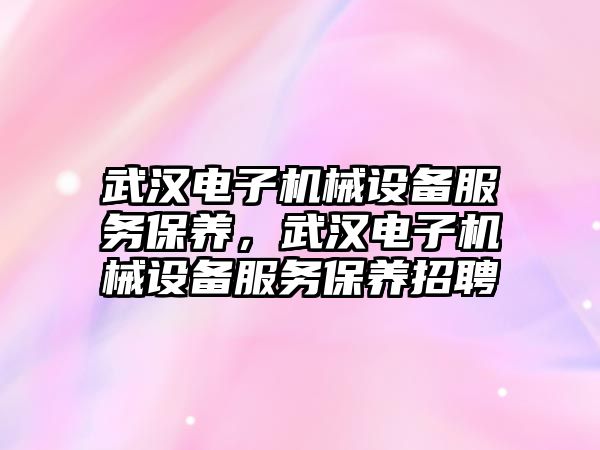 武汉电子机械设备服务保养，武汉电子机械设备服务保养招聘